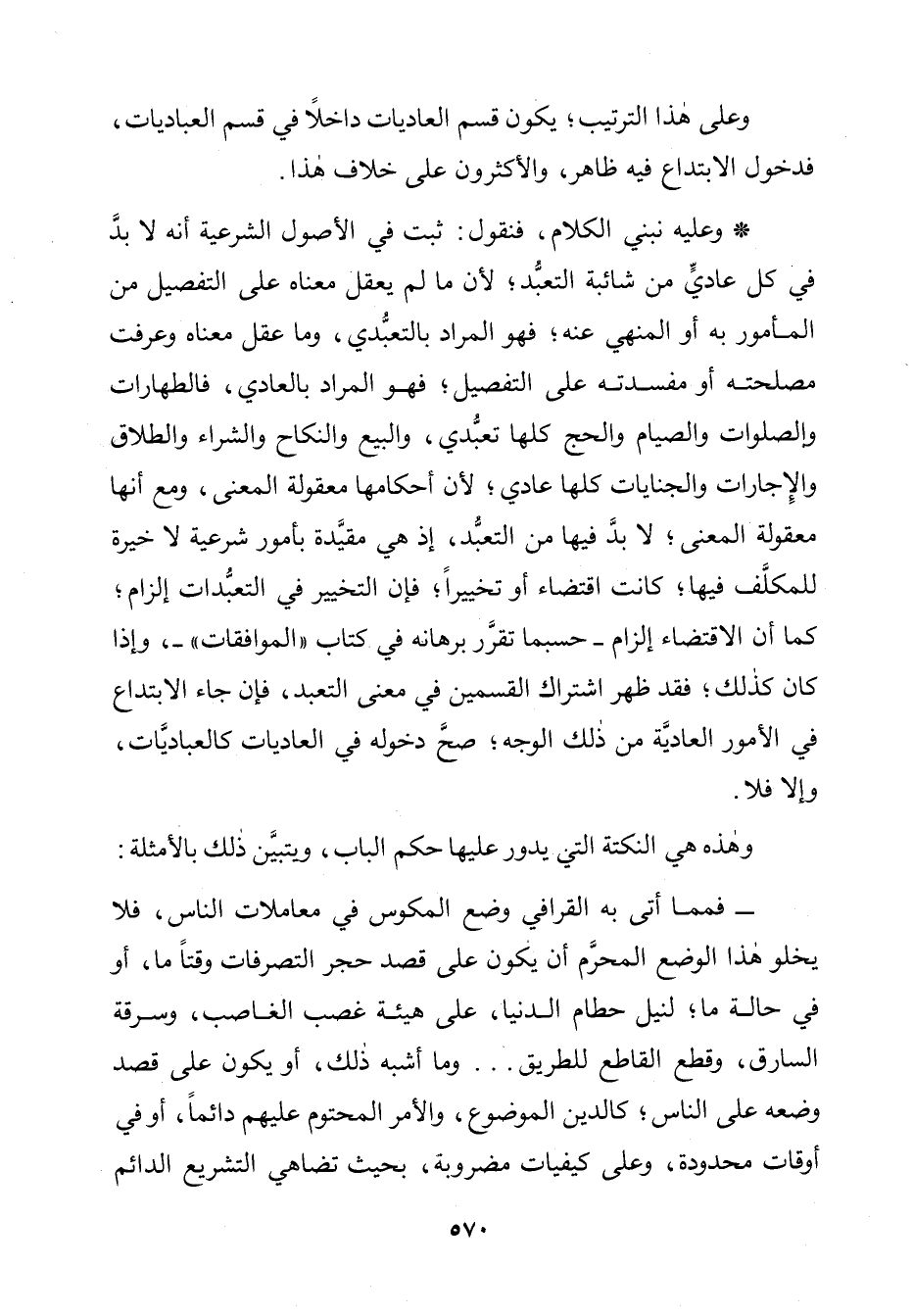 وعلى هٰذا الترتيب؛ يكون قسم العاديات داخلاً في قسم العباديات، فدخول الابتداع فيه ظاهر، والأكثرون على خلاف هٰذا.

* وعليه نبني الكلام، فنقول: ثبت في الأصول الشرعية أنه لا بدَّ في كل عاديٍّ من شائبة التعبُّد؛ لأن ما لم يعقل معناه على التفصيل من المأمور به أو المنهي عنه؛ فهو المراد بالتعبُّدي، وما عقل معناه وعرفت مصلحته أو مفسدته على التفصيل؛ فهو المراد بالعادي، فالطهارات والصلوات والصيام والحج كلها تعبُّدي، والبيع والنكاح والشراء والطلاق والإجارات والجنايات كلها عادي؛ لأن أحكامها معقولة المعنى، ومع أنها معقولة المعنى؛ لا بدَّ فيها من التعبُّد، إذ هي مقيَّدة بأمور شرعية لا خيرة للمكلَّف فيها؛ كانت اقتضاء أو تخييراً؛ فإن التخيير في التعبُّدات إلزام؛ كما أن الاقتضاء إلزام ـ حسبما تقرَّر برهانه في كتاب «الموافقات» ـ، وإذا كان كذٰلك؛ فقد ظهر اشتراك القسمين في معنى التعبد، فإن جاء الابتداع في الأمور العاديَّة من ذٰلك الوجه؛ صحَّ دخوله في العاديات كالعباديَّات، وإلا فلا.

وهٰذه هي النكتة التي يدور عليها حكم الباب، ويتبيَّن ذٰلك بالأمثلة:

ـ فمما أتى به القرافي وضع المكوس في معاملات الناس، فلا يخلو هٰذا الوضع المحرَّم أن يكون على قصد حجر التصرفات وقتاً ما، أو في حالة ما؛ لنيل حطام الدنيا، على هيئة غصب الغاصب، وسرقة السارق، وقطع القاطع للطريق... وما أشبه ذٰلك، أو يكون على قصد وضعه على الناس؛ كالدين الموضوع، والأمر المحتوم عليهم دائماً، أو في أوقات محدودة، وعلى كيفيات مضروبة، بحيث تضاهي التشريع الدائم

٥٧٠